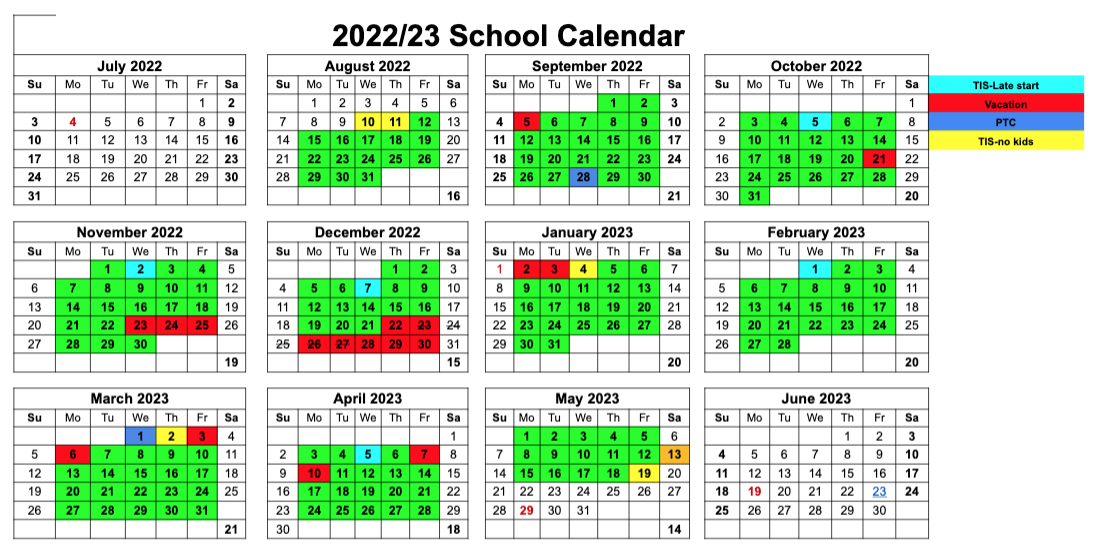 2022/23 School Calendar

July 2022

| Su | Mo | Tu | We | Th | Fr | Sa |
|---|---|---|---|---|---|---|
| | | | | | 1 | 2 |
| 3 | 4 | 5 | 6 | 7 | 8 | 9 |
| 10 | 11 | 12 | 13 | 14 | 15 | 16 |
| 17 | 18 | 19 | 20 | 21 | 22 | 23 |
| 24 | 25 | 26 | 27 | 28 | 29 | 30 |
| 31 | | | | | | |

August 2022

| Su | Mo | Tu | We | Th | Fr | Sa |
|---|---|---|---|---|---|---|
| | 1 | 2 | 3 | 4 | 5 | 6 |
| 7 | 8 | 9 | 10 | 11 | 12 | 13 |
| 14 | 15 | 16 | 17 | 18 | 19 | 20 |
| 21 | 22 | 23 | 24 | 25 | 26 | 27 |
| 28 | 29 | 30 | 31 | | | |
| | | | | | | 16 |

September 2022

| Su | Mo | Tu | We | Th | Fr | Sa |
|---|---|---|---|---|---|---|
| | | | | 1 | 2 | 3 |
| 4 | 5 | 6 | 7 | 8 | 9 | 10 |
| 11 | 12 | 13 | 14 | 15 | 16 | 17 |
| 18 | 19 | 20 | 21 | 22 | 23 | 24 |
| 25 | 26 | 27 | 28 | 29 | 30 | |
| | | | | | | 21 |

October 2022

| Su | Mo | Tu | We | Th | Fr | Sa |
|---|---|---|---|---|---|---|
| | | | | | | 1 |
| 2 | 3 | 4 | 5 | 6 | 7 | 8 |
| 9 | 10 | 11 | 12 | 13 | 14 | 15 |
| 16 | 17 | 18 | 19 | 20 | 21 | 22 |
| 23 | 24 | 25 | 26 | 27 | 28 | 29 |
| 30 | 31 | | | | | 20 |

TIS-Late start
Vacation
PTC
TIS-no kids

November 2022

| Su | Mo | Tu | We | Th | Fr | Sa |
|---|---|---|---|---|---|---|
| | | 1 | 2 | 3 | 4 | 5 |
| 6 | 7 | 8 | 9 | 10 | 11 | 12 |
| 13 | 14 | 15 | 16 | 17 | 18 | 19 |
| 20 | 21 | 22 | 23 | 24 | 25 | 26 |
| 27 | 28 | 29 | 30 | | | |
| | | | | | | 19 |

December 2022

| Su | Mo | Tu | We | Th | Fr | Sa |
|---|---|---|---|---|---|---|
| | | | | 1 | 2 | 3 |
| 4 | 5 | 6 | 7 | 8 | 9 | 10 |
| 11 | 12 | 13 | 14 | 15 | 16 | 17 |
| 18 | 19 | 20 | 21 | 22 | 23 | 24 |
| 25 | 26 | 27 | 28 | 29 | 30 | 31 |
| | | | | | | 15 |

January 2023

| Su | Mo | Tu | We | Th | Fr | Sa |
|---|---|---|---|---|---|---|
| 1 | 2 | 3 | 4 | 5 | 6 | 7 |
| 8 | 9 | 10 | 11 | 12 | 13 | 14 |
| 15 | 16 | 17 | 18 | 19 | 20 | 21 |
| 22 | 23 | 24 | 25 | 26 | 27 | 28 |
| 29 | 30 | 31 | | | | |
| | | | | | | 20 |

February 2023

| Su | Mo | Tu | We | Th | Fr | Sa |
|---|---|---|---|---|---|---|
| | | | 1 | 2 | 3 | 4 |
| 5 | 6 | 7 | 8 | 9 | 10 | 11 |
| 12 | 13 | 14 | 15 | 16 | 17 | 18 |
| 19 | 20 | 21 | 22 | 23 | 24 | 25 |
| 26 | 27 | 28 | | | | |
| | | | | | | 20 |

March 2023

| Su | Mo | Tu | We | Th | Fr | Sa |
|---|---|---|---|---|---|---|
| | | | 1 | 2 | 3 | 4 |
| 5 | 6 | 7 | 8 | 9 | 10 | 11 |
| 12 | 13 | 14 | 15 | 16 | 17 | 18 |
| 19 | 20 | 21 | 22 | 23 | 24 | 25 |
| 26 | 27 | 28 | 29 | 30 | 31 | |
| | | | | | | 21 |

April 2023

| Su | Mo | Tu | We | Th | Fr | Sa |
|---|---|---|---|---|---|---|
| | | | | | | 1 |
| 2 | 3 | 4 | 5 | 6 | 7 | 8 |
| 9 | 10 | 11 | 12 | 13 | 14 | 15 |
| 16 | 17 | 18 | 19 | 20 | 21 | 22 |
| 23 | 24 | 25 | 26 | 27 | 28 | 29 |
| 30 | | | | | | 18 |

May 2023

| Su | Mo | Tu | We | Th | Fr | Sa |
|---|---|---|---|---|---|---|
| | 1 | 2 | 3 | 4 | 5 | 6 |
| 7 | 8 | 9 | 10 | 11 | 12 | 13 |
| 14 | 15 | 16 | 17 | 18 | 19 | 20 |
| 21 | 22 | 23 | 24 | 25 | 26 | 27 |
| 28 | 29 | 30 | 31 | | | |
| | | | | | | 14 |

June 2023

| Su | Mo | Tu | We | Th | Fr | Sa |
|---|---|---|---|---|---|---|
| | | | | 1 | 2 | 3 |
| 4 | 5 | 6 | 7 | 8 | 9 | 10 |
| 11 | 12 | 13 | 14 | 15 | 16 | 17 |
| 18 | 19 | 20 | 21 | 22 | 23 | 24 |
| 25 | 26 | 27 | 28 | 29 | 30 | |